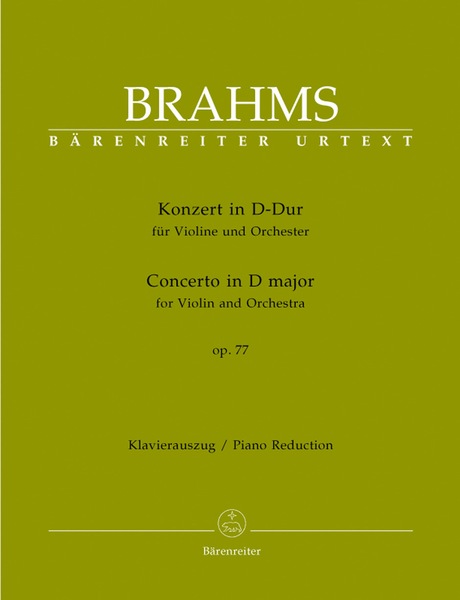 BRAHMS
BÄRENREITER URTEXT

Konzert in D-Dur
für Violine und Orchester

Concerto in D major
for Violin and Orchestra

op. 77

Klavierauszug / Piano Reduction

Bärenreiter